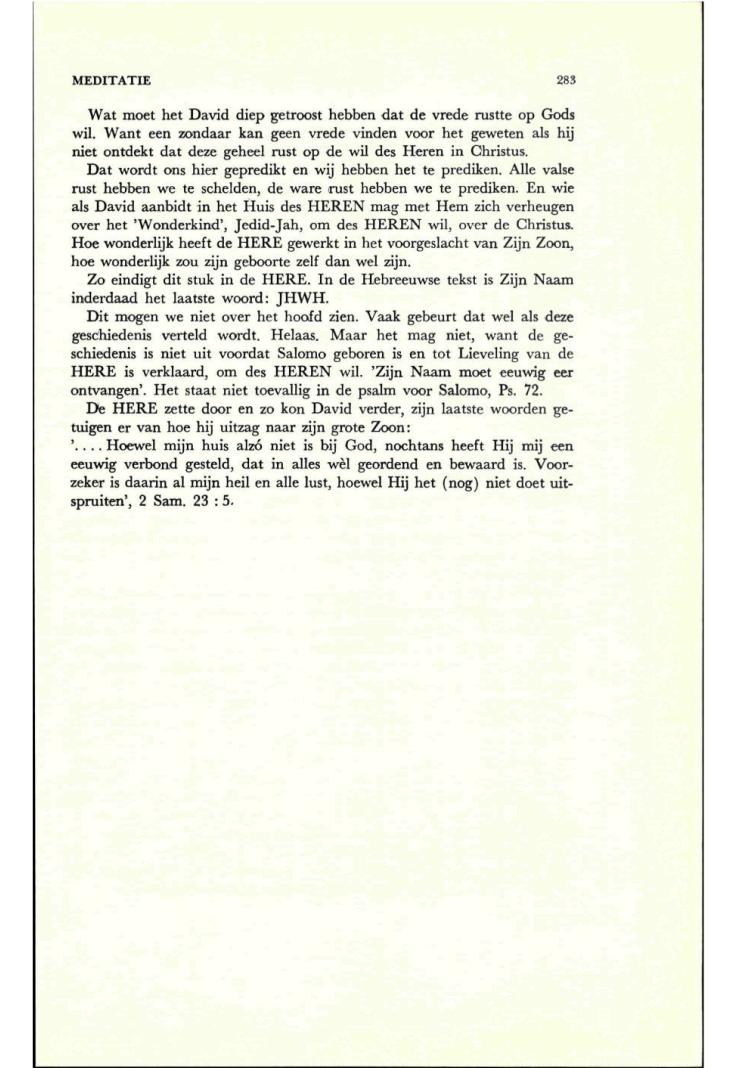 MEDITATIE 283

Wat moet het David diep getroost hebben dat de vrede rustte op Gods wil. Want een zondaar kan geen vrede vinden voor het geweten als hij niet ontdekt dat deze geheel rust op de wil des Heren in Christus.

Dat wordt ons hier gepredikt en wij hebben het te prediken. Alle valse rust hebben we te schelden, de ware rust hebben we te prediken. En wie als David aanbidt in het Huis des HEREN mag met Hem zich verheugen over het 'Wonderkind', Jedid-Jah, om des HEREN wil, over de Christus. Hoe wonderlijk heeft de HERE gewerkt in het voorgeslacht van Zijn Zoon, hoe wonderlijk zou zijn geboorte zelf dan wel zijn.

Zo eindigt dit stuk in de HERE. In de Hebreeuwse tekst is Zijn Naam inderdaad het laatste woord: JHWH.

Dit mogen we niet over het hoofd zien. Vaak gebeurt dat wel als deze geschiedenis verteld wordt. Helaas. Maar het mag niet, want de geschiedenis is niet uit voordat Salomo geboren is en tot Lieveling van de HERE is verklaard, om des HEREN wil. 'Zijn Naam moet eeuwig eer ontvangen'. Het staat niet toevallig in de psalm voor Salomo, Ps. 72.

De HERE zette door en zo kon David verder, zijn laatste woorden getuigen er van hoe hij uitzag naar zijn grote Zoon:

'.... Hoewel mijn huis alzó niet is bij God, nochtans heeft Hij mij een eeuwig verbond gesteld, dat in alles wèl geordend en bewaard is. Voorzeker is daarin al mijn heil en alle lust, hoewel Hij het (nog) niet doet uitspruiten', 2 Sam. 23 : 5.